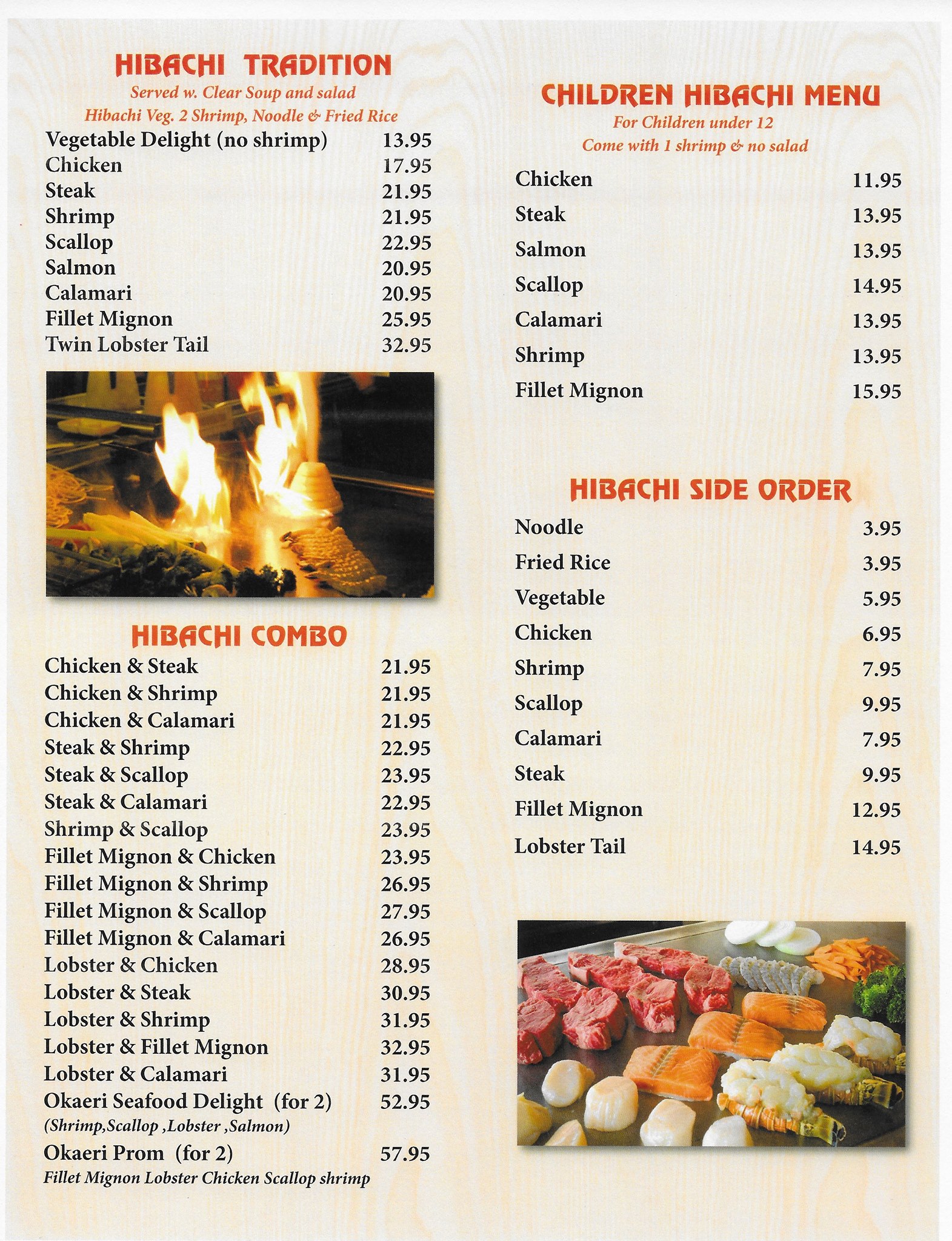 HIBACHI TRADITION
Served w. Clear Soup and salad
Hibachi Veg. 2 Shrimp, Noodle & Fried Rice

Vegetable Delight (no shrimp) 13.95
Chicken 17.95
Steak 21.95
Shrimp 21.95
Scallop 22.95
Salmon 20.95
Calamari 20.95
Fillet Mignon 25.95
Twin Lobster Tail 32.95

HIBACHI COMBO

Chicken & Steak 21.95
Chicken & Shrimp 21.95
Chicken & Calamari 21.95
Steak & Shrimp 22.95
Steak & Scallop 23.95
Steak & Calamari 22.95
Shrimp & Scallop 23.95
Fillet Mignon & Chicken 23.95
Fillet Mignon & Shrimp 26.95
Fillet Mignon & Scallop 27.95
Fillet Mignon & Calamari 26.95
Lobster & Chicken 28.95
Lobster & Steak 30.95
Lobster & Shrimp 31.95
Lobster & Fillet Mignon 32.95
Lobster & Calamari 31.95
Okaeri Seafood Delight (for 2) 52.95
(Shrimp,Scallop ,Lobster ,Salmon)
Okaeri Prom (for 2) 57.95
Fillet Mignon Lobster Chicken Scallop shrimp

CHILDREN HIBACHI MENU
For Children under 12
Come with 1 shrimp & no salad

Chicken 11.95
Steak 13.95
Salmon 13.95
Scallop 14.95
Calamari 13.95
Shrimp 13.95
Fillet Mignon 15.95

HIBACHI SIDE ORDER

Noodle 3.95
Fried Rice 3.95
Vegetable 5.95
Chicken 6.95
Shrimp 7.95
Scallop 9.95
Calamari 7.95
Steak 9.95
Fillet Mignon 12.95
Lobster Tail 14.95